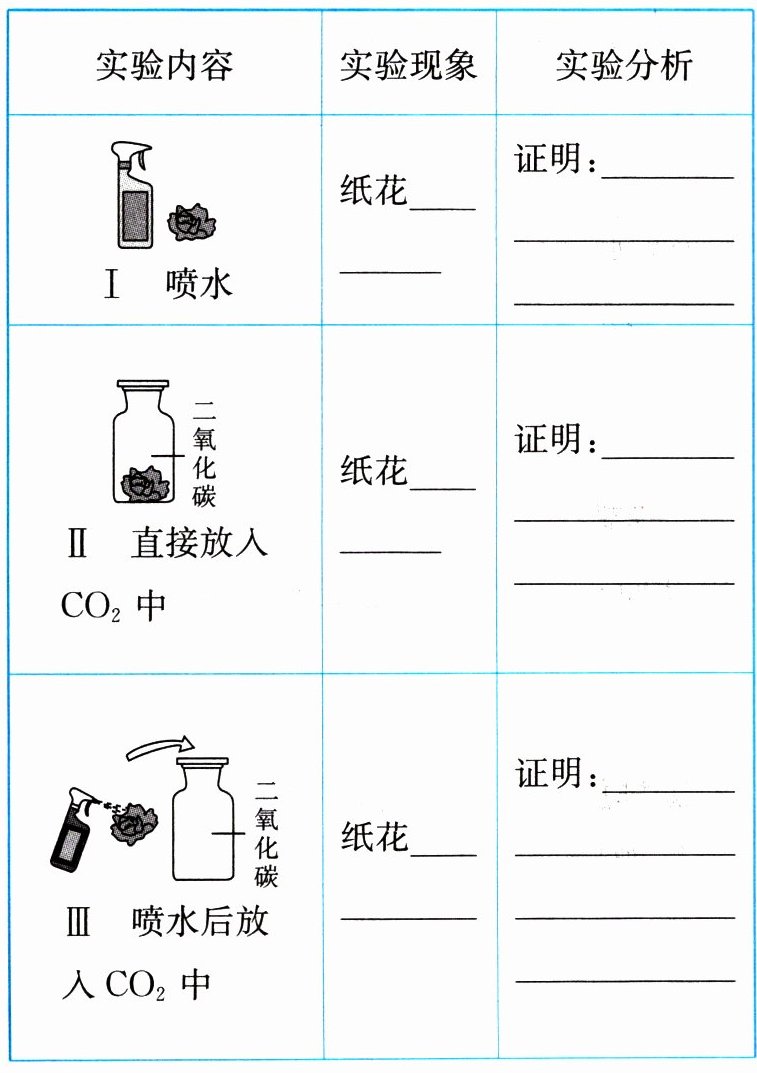 | 实验内容 | 实验现象 | 实验分析 |
|---|---|---|
| Ⅰ 喷水 | 纸花____ ____ | 证明：____ ____ ____ |
| 二氧化碳 Ⅱ 直接放入$CO_2$中 | 纸花____ ____ | 证明：____ ____ ____ |
| 二氧化碳 Ⅲ 喷水后放入$CO_2$中 | 纸花____ ____ | 证明：____ ____ ____ ____ |